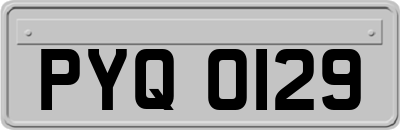 PYQ 0129